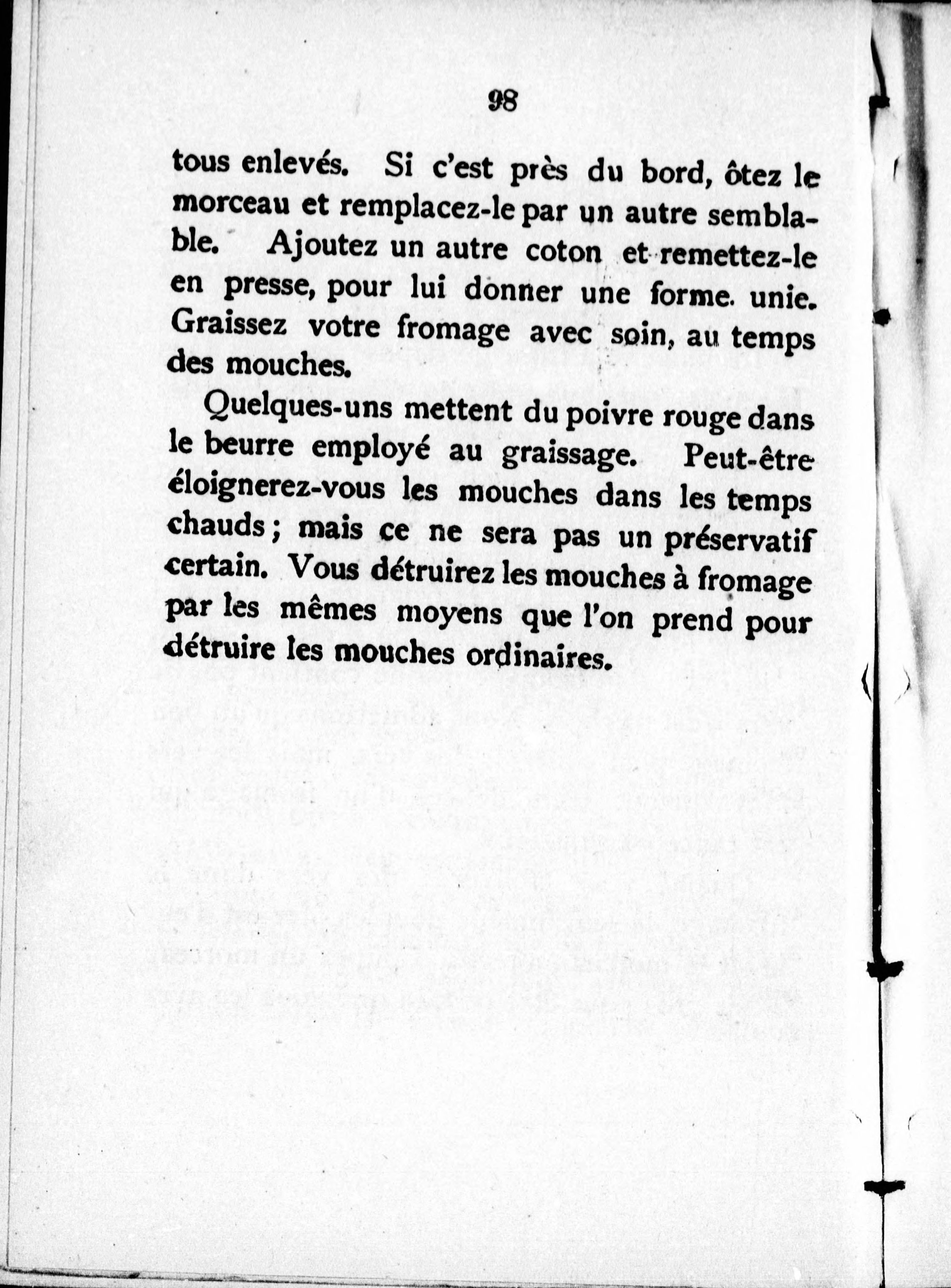 98

tous enlevés. Si c'est près du bord, ôtez le morceau et remplacez-le par un autre semblable. Ajoutez un autre coton et remettez-le en presse, pour lui donner une forme unie. Graissez votre fromage avec soin, au temps des mouches.

Quelques-uns mettent du poivre rouge dans le beurre employé au graissage. Peut-être éloignerez-vous les mouches dans les temps chauds ; mais ce ne sera pas un préservatif certain. Vous détruirez les mouches à fromage par les mêmes moyens que l'on prend pour détruire les mouches ordinaires.